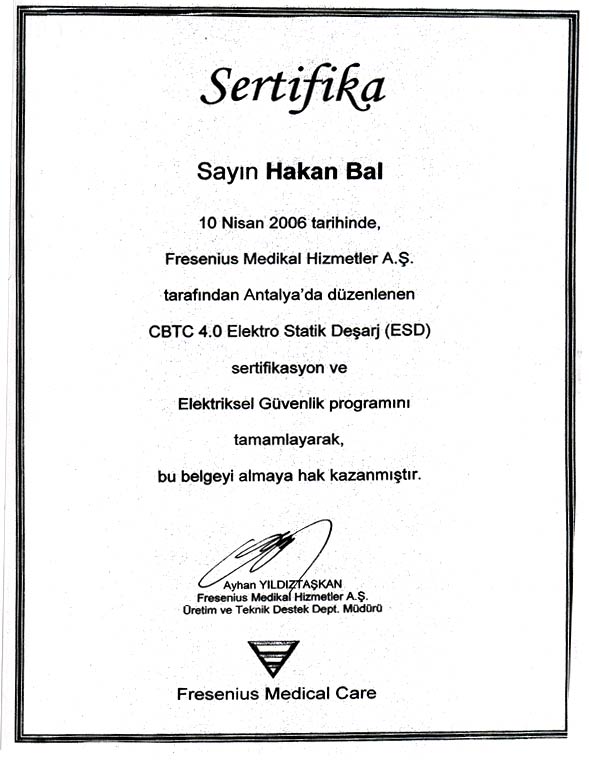 Sertifika

Sayın Hakan Bal

10 Nisan 2006 tarihinde,

Fresenius Medikal Hizmetler A.Ş.

tarafından Antalya'da düzenlenen

CBTC 4.0 Elektro Statik Deşarj (ESD)

sertifikasyon ve

Elektriksel Güvenlik programını

tamamlayarak,

bu belgeyi almaya hak kazanmıştır.

Ayhan YILDIZTAŞKAN
Fresenius Medikal Hizmetler A.Ş.
Üretim ve Teknik Destek Dept. Müdürü

Fresenius Medical Care